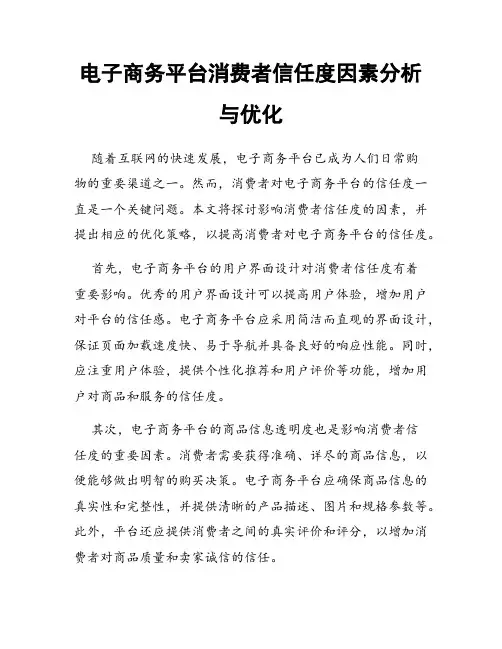 电子商务平台消费者信任度因素分析与优化

随着互联网的快速发展，电子商务平台已成为人们日常购物的重要渠道之一。然而，消费者对电子商务平台的信任度一直是一个关键问题。本文将探讨影响消费者信任度的因素，并提出相应的优化策略，以提高消费者对电子商务平台的信任度。

首先，电子商务平台的用户界面设计对消费者信任度有着重要影响。优秀的用户界面设计可以提高用户体验，增加用户对平台的信任感。电子商务平台应采用简洁而直观的界面设计，保证页面加载速度快、易于导航并具备良好的响应性能。同时，应注重用户体验，提供个性化推荐和用户评价等功能，增加用户对商品和服务的信任度。

其次，电子商务平台的商品信息透明度也是影响消费者信任度的重要因素。消费者需要获得准确、详尽的商品信息，以便能够做出明智的购买决策。电子商务平台应确保商品信息的真实性和完整性，并提供清晰的产品描述、图片和规格参数等。此外，平台还应提供消费者之间的真实评价和评分，以增加消费者对商品质量和卖家诚信的信任。